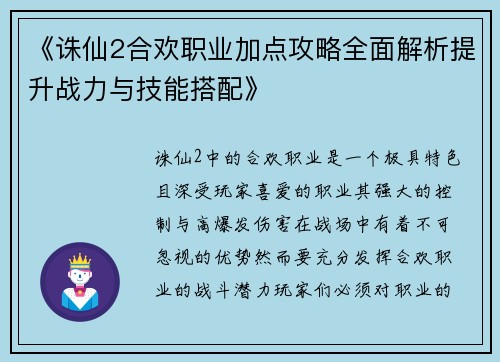 《诛仙2合欢职业加点攻略全面解析提升战力与技能搭配》

诛仙2中的合欢职业是一个极具特色且深受玩家喜爱的职业其强大的控制与高爆发伤害在战场中有着不可忽视的优势然而要充分发挥合欢职业的战斗潜力玩家们必须对职业的